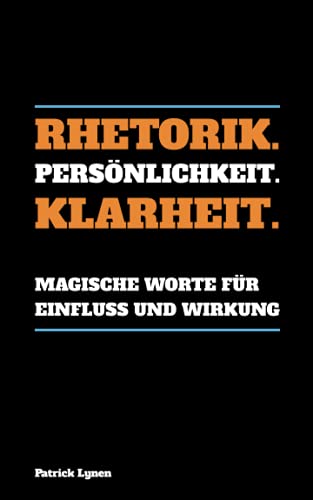 RHETORIK.
PERSÖNLICHKEIT.
KLARHEIT.

MAGISCHE WORTE FÜR EINFLUSS UND WIRKUNG

Patrick Lynen